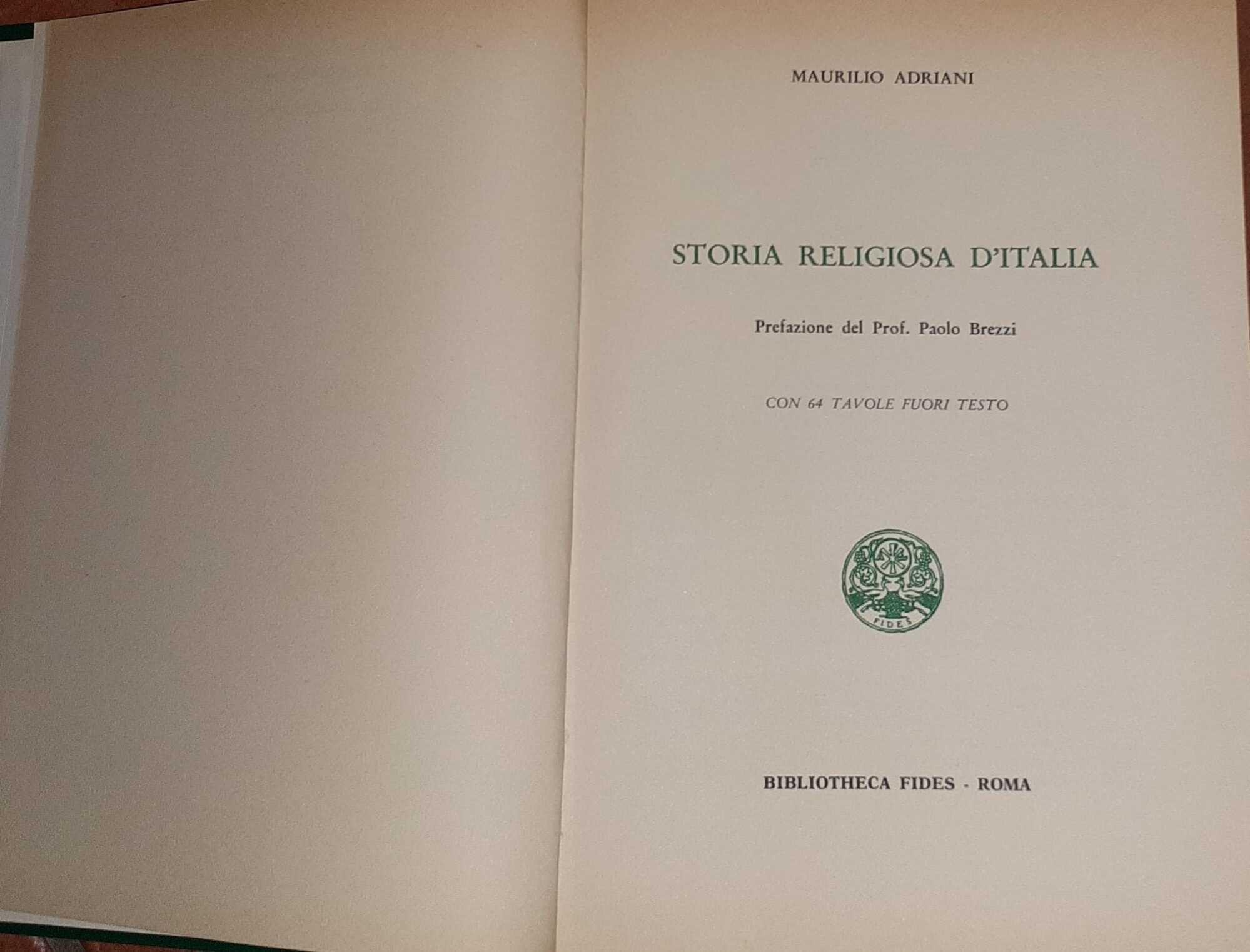 MAURILIO ADRIANI

STORIA RELIGIOSA D'ITALIA

Prefazione del Prof. Paolo Brezzi

CON 64 TAVOLE FUORI TESTO

FIDES

BIBLIOTHECA FIDES - ROMA